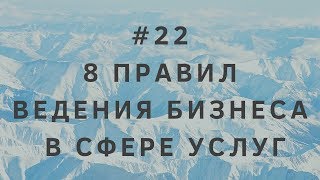 #22
8 ПРАВИЛ
ВЕДЕНИЯ БИЗНЕСА
В СФЕРЕ УСЛУГ